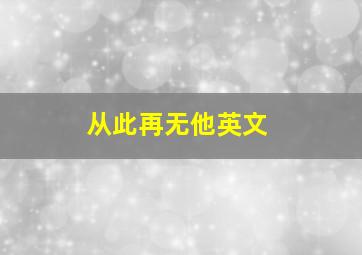 从此再无他英文